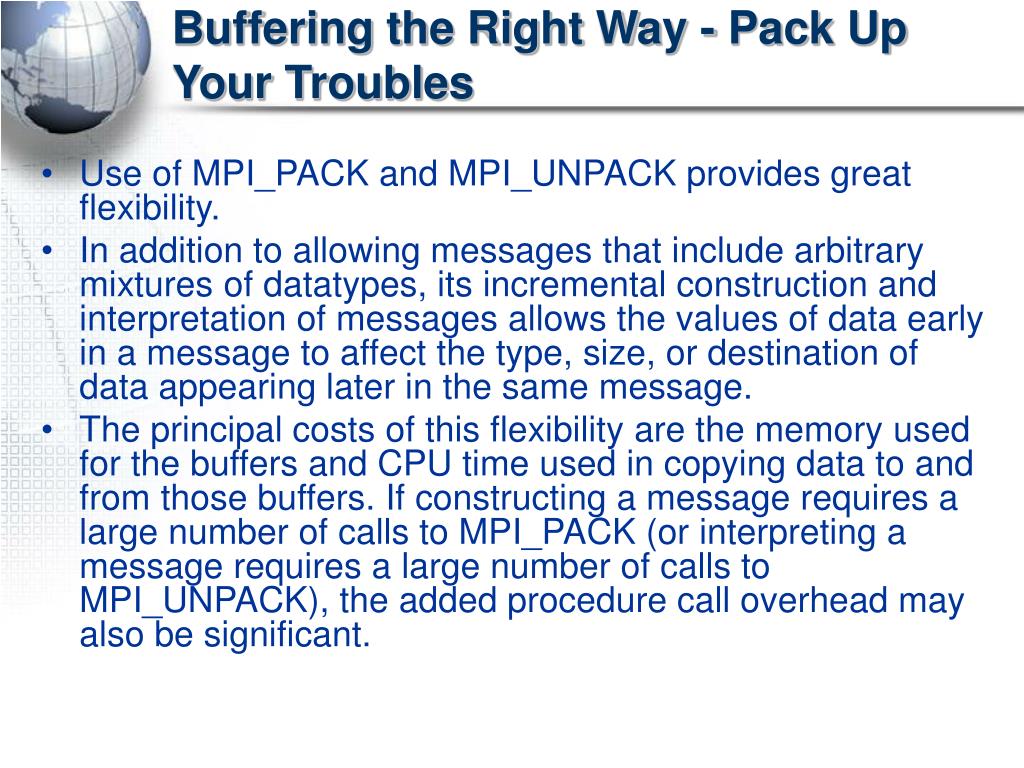 Buffering the Right Way - Pack Up Your Troubles

• Use of MPI_PACK and MPI_UNPACK provides great flexibility.
• In addition to allowing messages that include arbitrary mixtures of datatypes, its incremental construction and interpretation of messages allows the values of data early in a message to affect the type, size, or destination of data appearing later in the same message.
• The principal costs of this flexibility are the memory used for the buffers and CPU time used in copying data to and from those buffers. If constructing a message requires a large number of calls to MPI_PACK (or interpreting a message requires a large number of calls to MPI_UNPACK), the added procedure call overhead may also be significant.